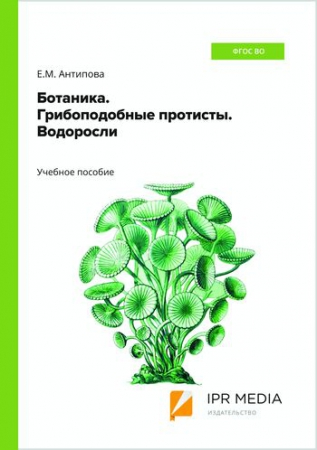 ФГОС ВО

Е.М. Антипова

Ботаника.
Грибоподобные протисты.
Водоросли

Учебное пособие

IPR MEDIA
ИЗДАТЕЛЬСТВО